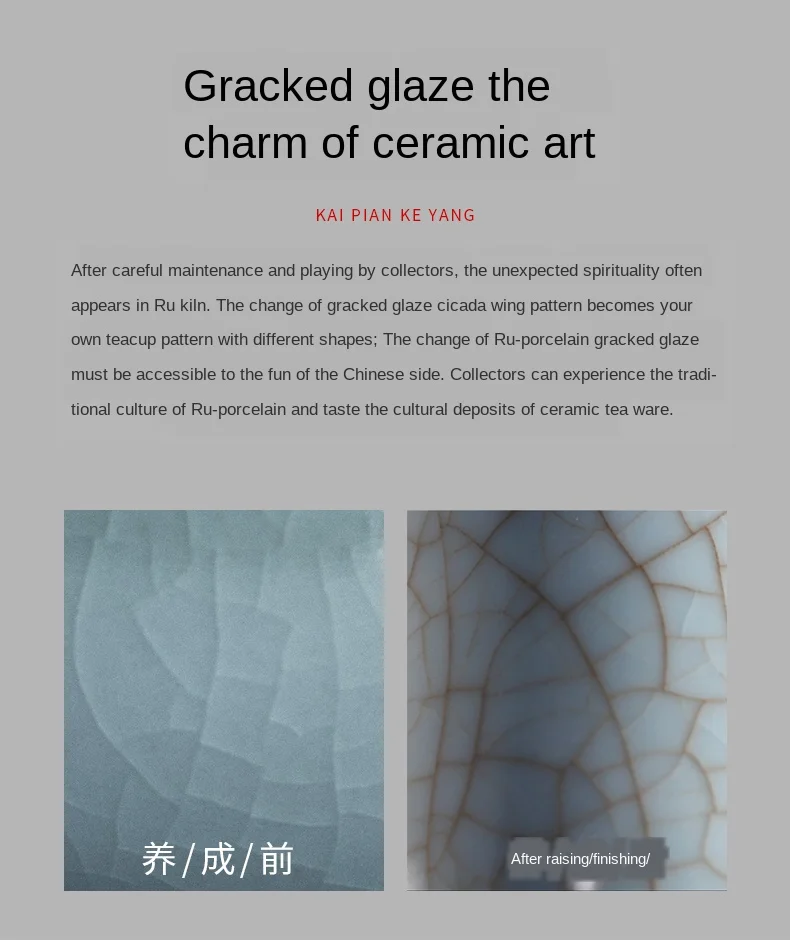 Gracked glaze the charm of ceramic art

KAI PIAN KE YANG

After careful maintenance and playing by collectors, the unexpected spirituality often appears in Ru kiln. The change of gracked glaze cicada wing pattern becomes your own teacup pattern with different shapes; The change of Ru-porcelain gracked glaze must be accessible to the fun of the Chinese side. Collectors can experience the traditional culture of Ru-porcelain and taste the cultural deposits of ceramic tea ware.

养/成/前

After raising/finishing/